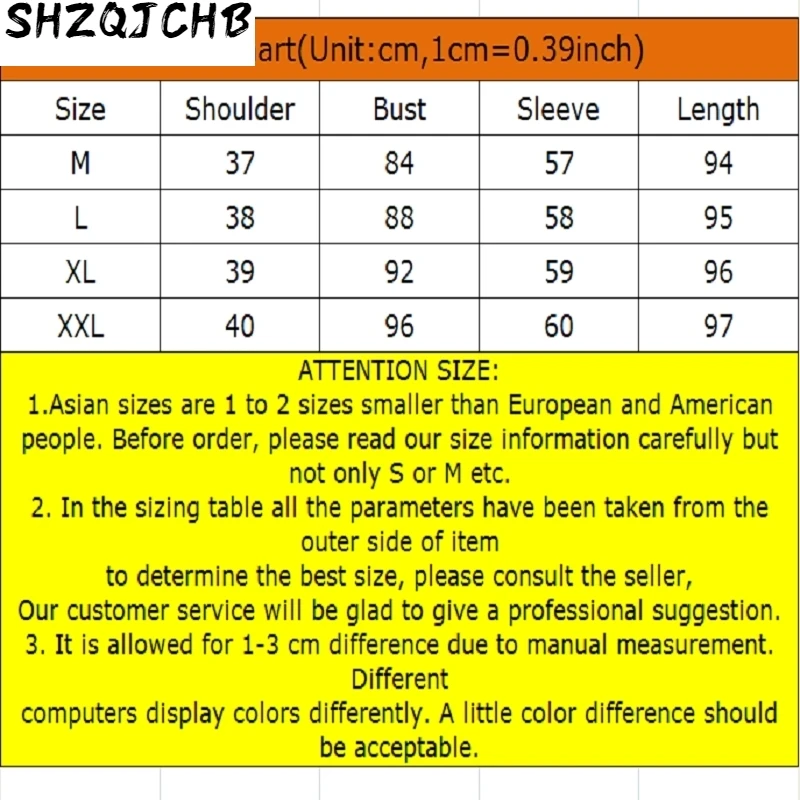 SHZQJCHB

art(Unit:cm,1cm=0.39inch)

| Size | Shoulder | Bust | Sleeve | Length |
|---|---|---|---|---|
| M | 37 | 84 | 57 | 94 |
| L | 38 | 88 | 58 | 95 |
| XL | 39 | 92 | 59 | 96 |
| XXL | 40 | 96 | 60 | 97 |

ATTENTION SIZE:
1.Asian sizes are 1 to 2 sizes smaller than European and American people. Before order, please read our size information carefully but not only S or M etc.
2. In the sizing table all the parameters have been taken from the outer side of item
to determine the best size, please consult the seller,
Our customer service will be glad to give a professional suggestion.
3. It is allowed for 1-3 cm difference due to manual measurement. Different
computers display colors differently. A little color difference should be acceptable.